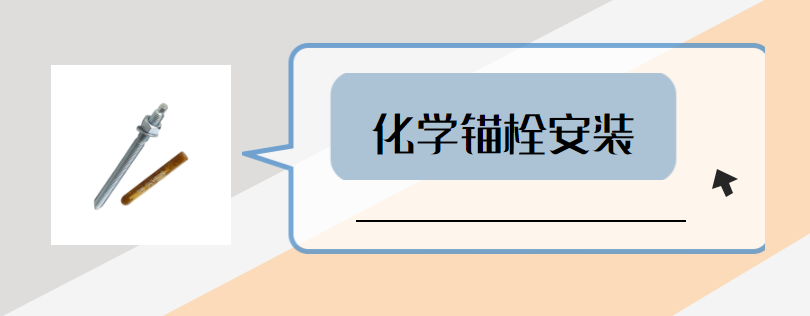 化学锚栓安装